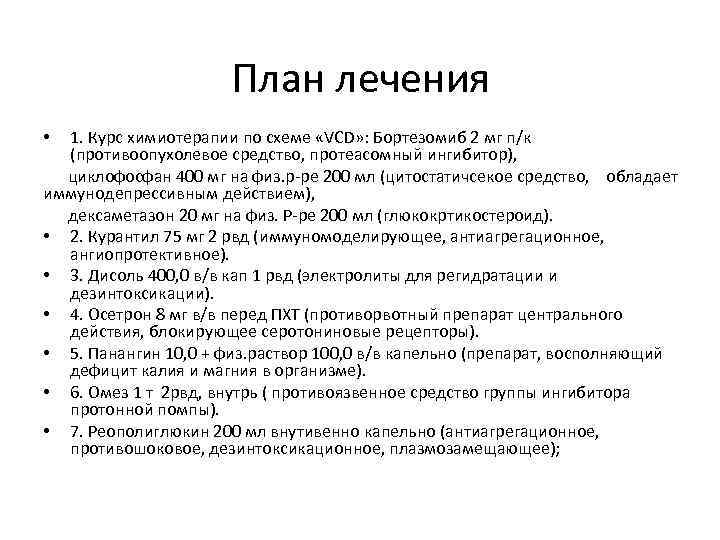 План лечения

• 1. Курс химиотерапии по схеме «VCD»: Бортезомиб 2 мг п/к (противоопухолевое средство, протеасомный ингибитор),

циклофосфан 400 мг на физ.р-ре 200 мл (цитостатичсекое средство, обладает иммунодепрессивным действием),

дексаметазон 20 мг на физ. Р-ре 200 мл (глюкокртикостероид).

• 2. Курантил 75 мг 2 рвд (иммуномоделирующее, антиагрегационное, ангиопротективное).

• 3. Дисоль 400,0 в/в кап 1 рвд (электролиты для регидратации и дезинтоксикации).

• 4. Осетрон 8 мг в/в перед ПХТ (противорвотный препарат центрального действия, блокирующее серотониновые рецепторы).

• 5. Панангин 10,0 + физ.раствор 100,0 в/в капельно (препарат, восполняющий дефицит калия и магния в организме).

• 6. Омез 1 т 2рвд, внутрь ( противоязвенное средство группы ингибитора протонной помпы).

• 7. Реополиглюкин 200 мл внутивенно капельно (антиагрегационное, противошоковое, дезинтоксикационное, плазмозамещающее);